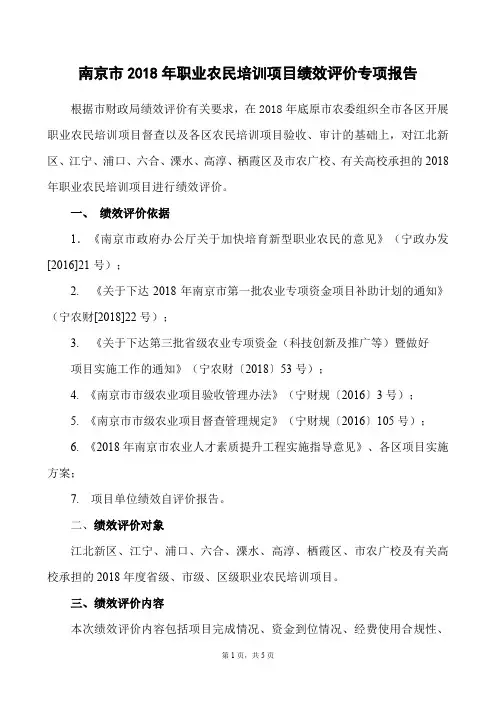 南京市 2018 年职业农民培训项目绩效评价专项报告

根据市财政局绩效评价有关要求，在 2018 年底原市农委组织全市各区开展职业农民培训项目督查以及各区农民培训项目验收、审计的基础上，对江北新区、江宁、浦口、六合、溧水、高淳、栖霞区及市农广校、有关高校承担的 2018 年职业农民培训项目进行绩效评价。

一、 绩效评价依据

1. 《南京市政府办公厅关于加快培育新型职业农民的意见》（宁政办发[2016]21 号）；

2. 《关于下达 2018 年南京市第一批农业专项资金项目补助计划的通知》（宁农财[2018]22 号）；

3. 《关于下达第三批省级农业专项资金（科技创新及推广等）暨做好项目实施工作的通知》（宁农财〔2018〕53 号）；

4. 《南京市市级农业项目验收管理办法》（宁财规〔2016〕3 号）；

5. 《南京市市级农业项目督查管理规定》（宁财规〔2016〕105 号）；

6. 《2018 年南京市农业人才素质提升工程实施指导意见》、各区项目实施方案；

7. 项目单位绩效自评价报告。

二、绩效评价对象

江北新区、江宁、浦口、六合、溧水、高淳、栖霞区、市农广校及有关高校承担的 2018 年度省级、市级、区级职业农民培训项目。

三、绩效评价内容

本次绩效评价内容包括项目完成情况、资金到位情况、经费使用合规性、

第 1 页，共 5 页